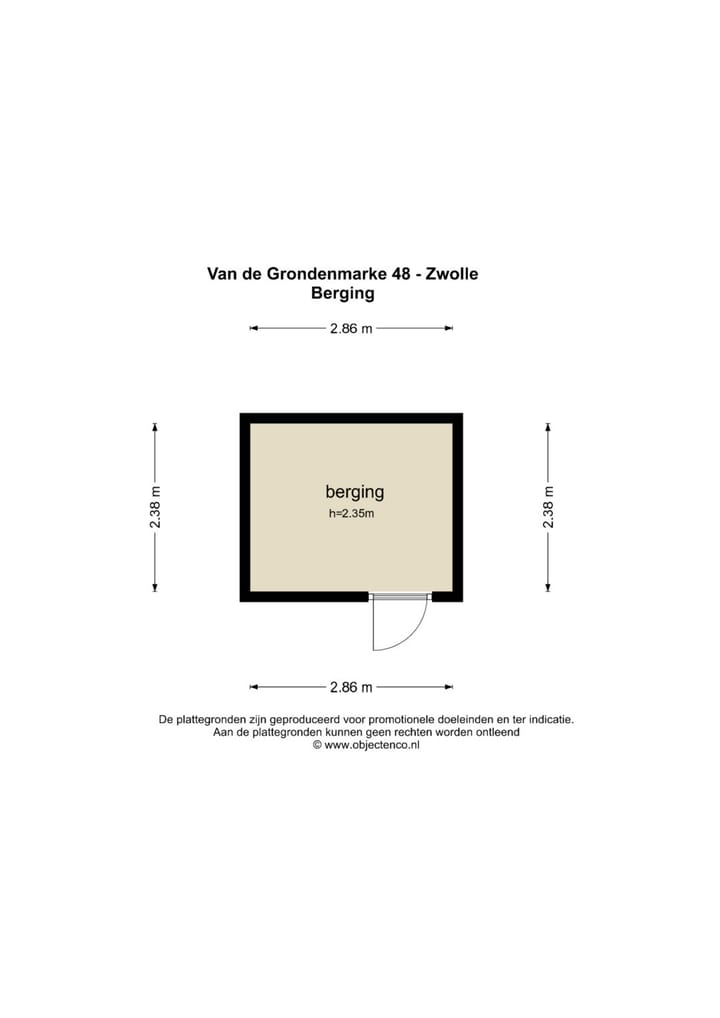 Van de Grondenmarke 48 - Zwolle
Berging

2.86 m

2.38 m

berging
h=2.35m

2.38 m

2.86 m

De plattegronden zijn geproduceerd voor promotionele doeleinden en ter indicatie.
Aan de plattegronden kunnen geen rechten worden ontleend
© www.objectenco.nl